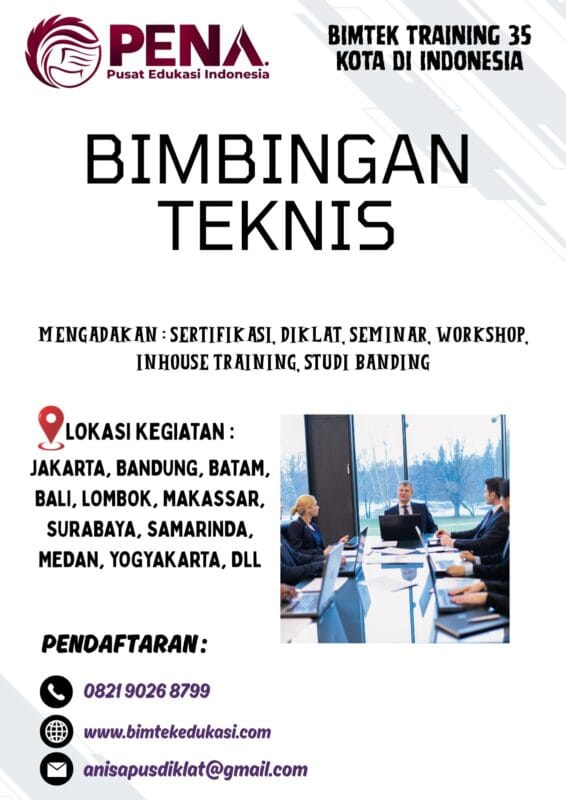 PENA.
Pusat Edukasi Indonesia

BIMTEK TRAINING 35 KOTA DI INDONESIA

BIMBINGAN TEKNIS

MENGADAKAN : SERTIFIKASI, DIKLAT, SEMINAR, WORKSHOP, INHOUSE TRAINING, STUDI BANDING

LOKASI KEGIATAN :
JAKARTA, BANDUNG, BATAM, BALI, LOMBOK, MAKASSAR, SURABAYA, SAMARINDA, MEDAN, YOGYAKARTA, DLL

PENDAFTARAN :

0821 9026 8799

www.bimtekedukasi.com

anisapusdiklat@gmail.com